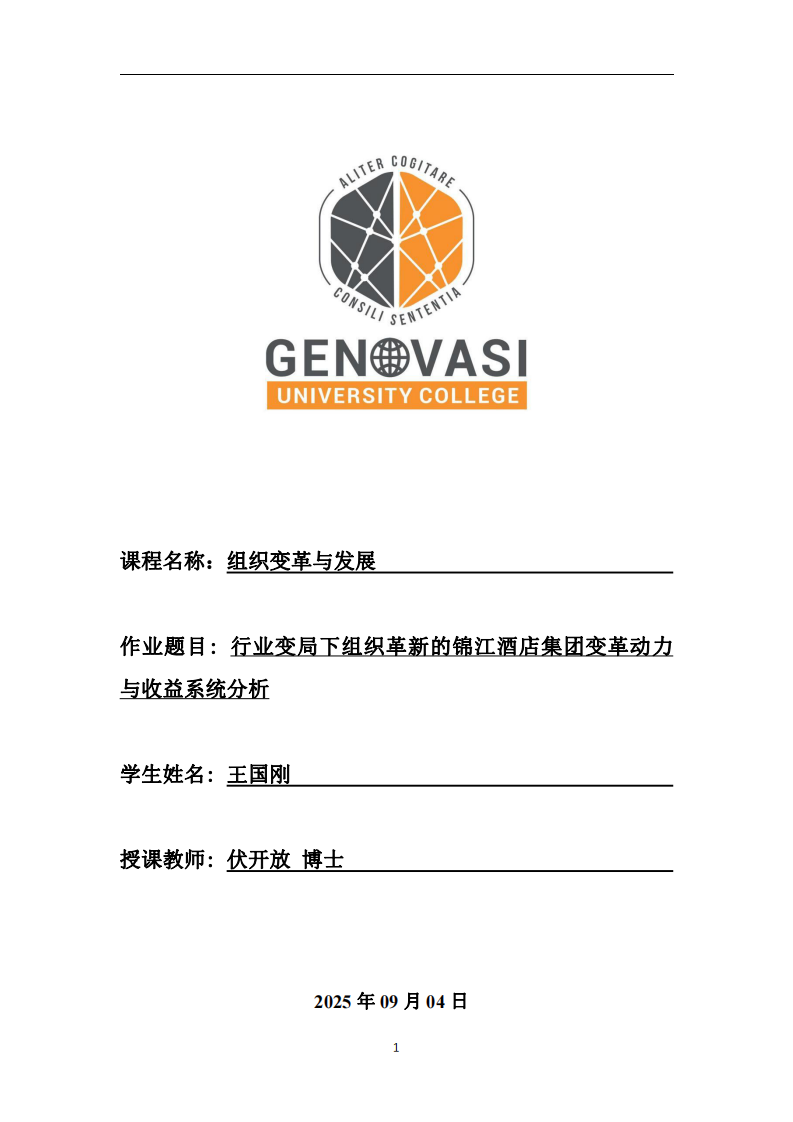 ALITER COGITARE
CONSILI SENTENTIA
GENOVASI
UNIVERSITY COLLEGE

课程名称：组织变革与发展

作业题目：行业变局下组织革新的锦江酒店集团变革动力与收益系统分析

学生姓名：王国刚

授课教师：伏开放 博士

2025 年 09 月 04 日

1